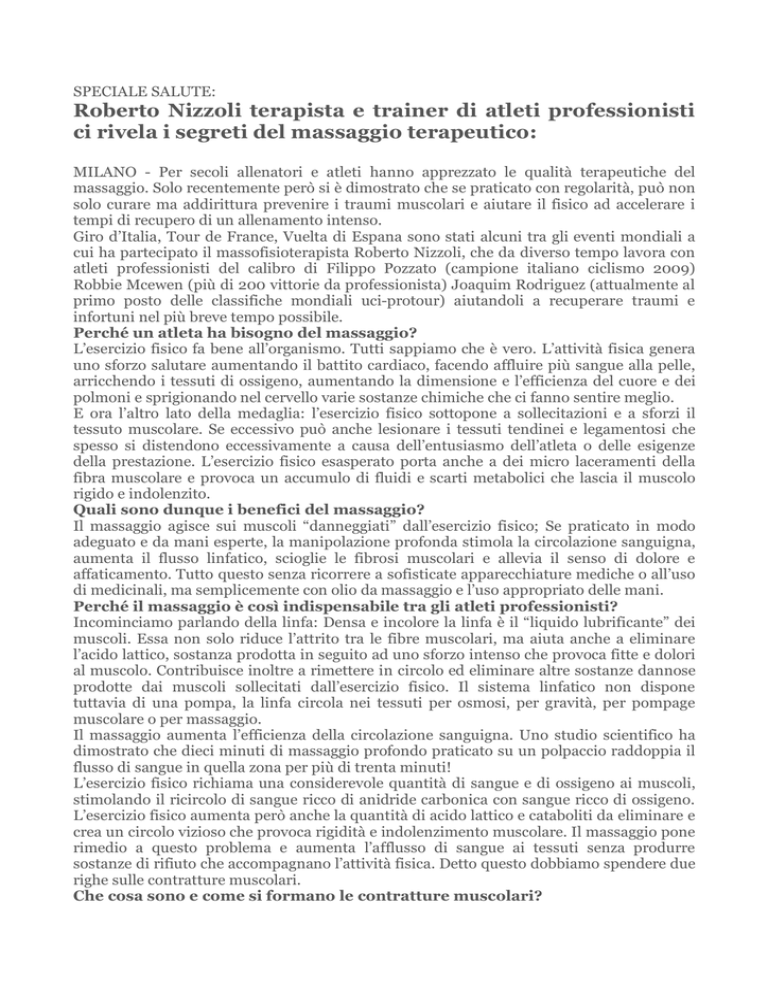 SPECIALE SALUTE:
Roberto Nizzoli terapista e trainer di atleti professionisti ci rivela i segreti del massaggio terapeutico:

MILANO - Per secoli allenatori e atleti hanno apprezzato le qualità terapeutiche del massaggio. Solo recentemente però si è dimostrato che se praticato con regolarità, può non solo curare ma addirittura prevenire i traumi muscolari e aiutare il fisico ad accelerare i tempi di recupero di un allenamento intenso.
Giro d'Italia, Tour de France, Vuelta di Espana sono stati alcuni tra gli eventi mondiali a cui ha partecipato il massofisioterapista Roberto Nizzoli, che da diverso tempo lavora con atleti professionisti del calibro di Filippo Pozzato (campione italiano ciclismo 2009) Robbie Mcewen (più di 200 vittorie da professionista) Joaquim Rodriguez (attualmente al primo posto delle classifiche mondiali uci-protour) aiutandoli a recuperare traumi e infortuni nel più breve tempo possibile.
Perché un atleta ha bisogno del massaggio?
L'esercizio fisico fa bene all'organismo. Tutti sappiamo che è vero. L'attività fisica genera uno sforzo salutare aumentando il battito cardiaco, facendo affluire più sangue alla pelle, arricchendo i tessuti di ossigeno, aumentando la dimensione e l'efficienza del cuore e dei polmoni e sprigionando nel cervello varie sostanze chimiche che ci fanno sentire meglio.
E ora l'altro lato della medaglia: l'esercizio fisico sottopone a sollecitazioni e a sforzi il tessuto muscolare. Se eccessivo può anche lesionare i tessuti tendinei e legamentosi che spesso si distendono eccessivamente a causa dell'entusiasmo dell'atleta o delle esigenze della prestazione. L'esercizio fisico esasperato porta anche a dei micro laceramenti della fibra muscolare e provoca un accumulo di fluidi e scarti metabolici che lascia il muscolo rigido e indolenzito.
Quali sono dunque i benefici del massaggio?
Il massaggio agisce sui muscoli "danneggiati" dall'esercizio fisico; Se praticato in modo adeguato e da mani esperte, la manipolazione profonda stimola la circolazione sanguigna, aumenta il flusso linfatico, scioglie le fibrosi muscolari e allevia il senso di dolore e affaticamento. Tutto questo senza ricorrere a sofisticate apparecchiature mediche o all'uso di medicinali, ma semplicemente con olio da massaggio e l'uso appropriato delle mani.
Perché il massaggio è così indispensabile tra gli atleti professionisti?
Incominciamo parlando della linfa: Densa e incolore la linfa è il "liquido lubrificante" dei muscoli. Essa non solo riduce l'attrito tra le fibre muscolari, ma aiuta anche a eliminare l'acido lattico, sostanza prodotta in seguito ad uno sforzo intenso che provoca fitte e dolori al muscolo. Contribuisce inoltre a rimettere in circolo ed eliminare altre sostanze dannose prodotte dai muscoli sollecitati dall'esercizio fisico. Il sistema linfatico non dispone tuttavia di una pompa, la linfa circola nei tessuti per osmosi, per gravità, per pompage muscolare o per massaggio.
Il massaggio aumenta l'efficienza della circolazione sanguigna. Uno studio scientifico ha dimostrato che dieci minuti di massaggio profondo praticato su un polpaccio raddoppia il flusso di sangue in quella zona per più di trenta minuti!
L'esercizio fisico richiama una considerevole quantità di sangue e di ossigeno ai muscoli, stimolando il ricircolo di sangue ricco di anidride carbonica con sangue ricco di ossigeno. L'esercizio fisico aumenta però anche la quantità di acido lattico e cataboliti da eliminare e crea un circolo vizioso che provoca rigidità e indolenzimento muscolare. Il massaggio pone rimedio a questo problema e aumenta l'afflusso di sangue ai tessuti senza produrre sostanze di rifiuto che accompagnano l'attività fisica. Detto questo dobbiamo spendere due righe sulle contratture muscolari.
Che cosa sono e come si formano le contratture muscolari?